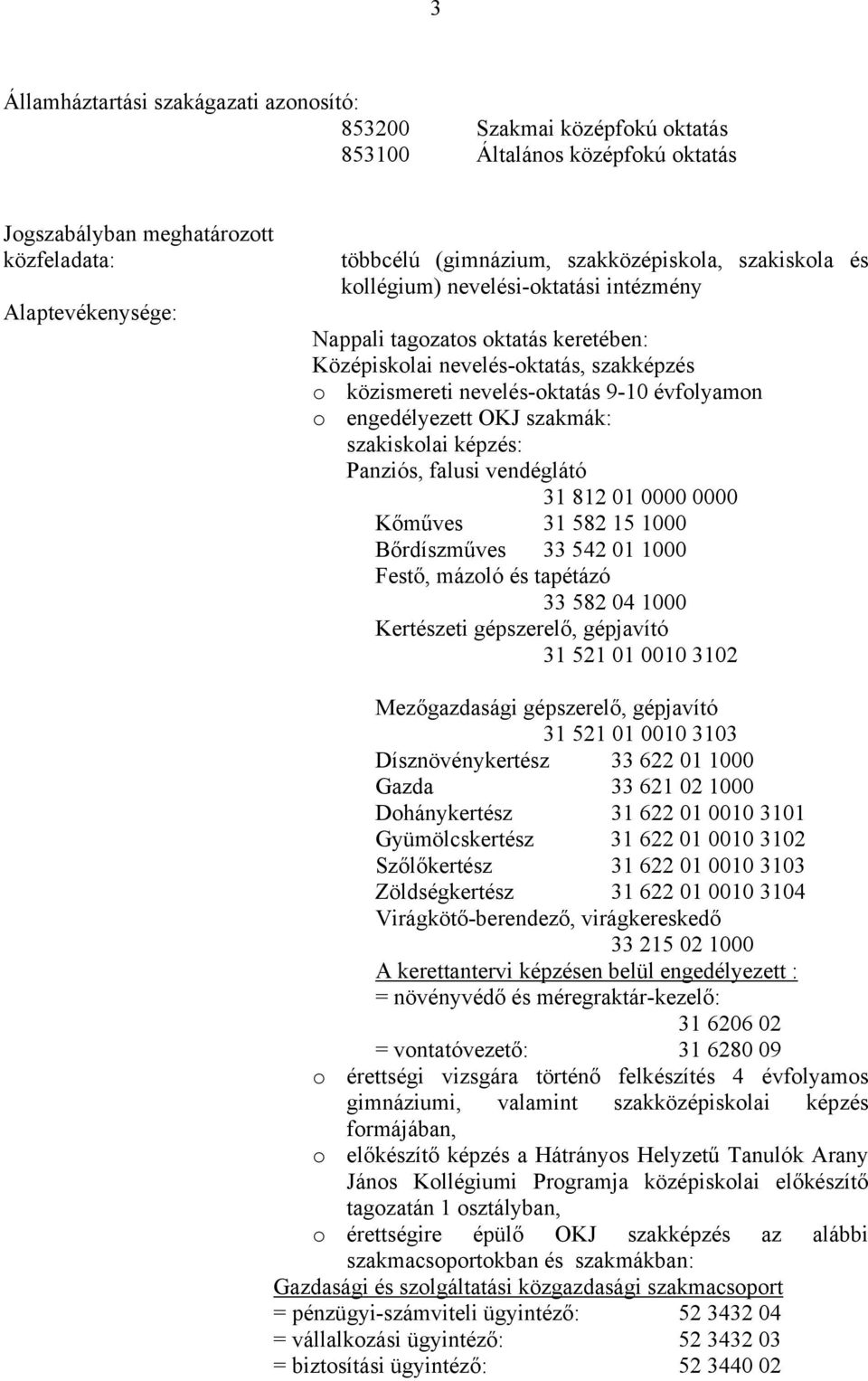 3

Államháztartási szakágazati azonosító:
853200 Szakmai középfokú oktatás
853100 Általános középfokú oktatás

Jogszabályban meghatározott közfeladata: többcélú (gimnázium, szakközépiskola, szakiskola és kollégium) nevelési-oktatási intézmény

Alaptevékenysége:

Nappali tagozatos oktatás keretében:
Középiskolai nevelés-oktatás, szakképzés
o közismereti nevelés-oktatás 9-10 évfolyamon
o engedélyezett OKJ szakmák:
szakiskolai képzés:
Panziós, falusi vendéglátó
31 812 01 0000 0000
Kőműves 31 582 15 1000
Bőrdíszműves 33 542 01 1000
Festő, mázoló és tapétázó
33 582 04 1000
Kertészeti gépszerelő, gépjavító
31 521 01 0010 3102

Mezőgazdasági gépszerelő, gépjavító
31 521 01 0010 3103
Dísznövénykertész 33 622 01 1000
Gazda 33 621 02 1000
Dohánykertész 31 622 01 0010 3101
Gyümölcskertész 31 622 01 0010 3102
Szőlőkertész 31 622 01 0010 3103
Zöldségkertész 31 622 01 0010 3104
Virágkötő-berendező, virágkereskedő
33 215 02 1000
A kerettantervi képzésen belül engedélyezett :
= növényvédő és méregraktár-kezelő:
31 6206 02
= vontatóvezető: 31 6280 09
o érettségi vizsgára történő felkészítés 4 évfolyamos gimnáziumi, valamint szakközépiskolai képzés formájában,
o előkészítő képzés a Hátrányos Helyzetű Tanulók Arany János Kollégiumi Programja középiskolai előkészítő tagozatán 1 osztályban,
o érettségire épülő OKJ szakképzés az alábbi szakmacsoportokban és szakmákban:
Gazdasági és szolgáltatási közgazdasági szakmacsoport
= pénzügyi-számviteli ügyintéző: 52 3432 04
= vállalkozási ügyintéző: 52 3432 03
= biztosítási ügyintéző: 52 3440 02